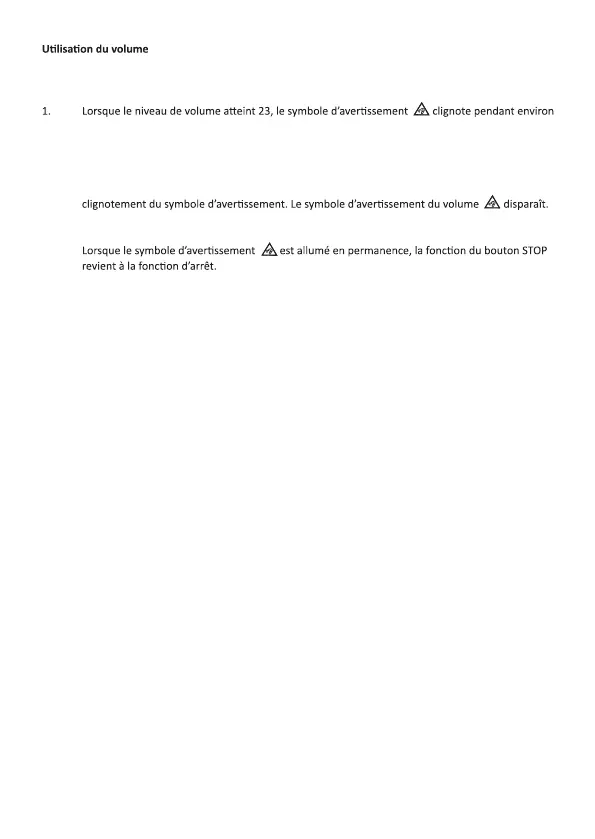 Utilisation du volume

1. Lorsque le niveau de volume atteint 23, le symbole d'avertissement clignote pendant environ

clignotement du symbole d'avertissement. Le symbole d'avertissement du volume disparaît.

Lorsque le symbole d'avertissement est allumé en permanence, la fonction du bouton STOP revient à la fonction d'arrêt.